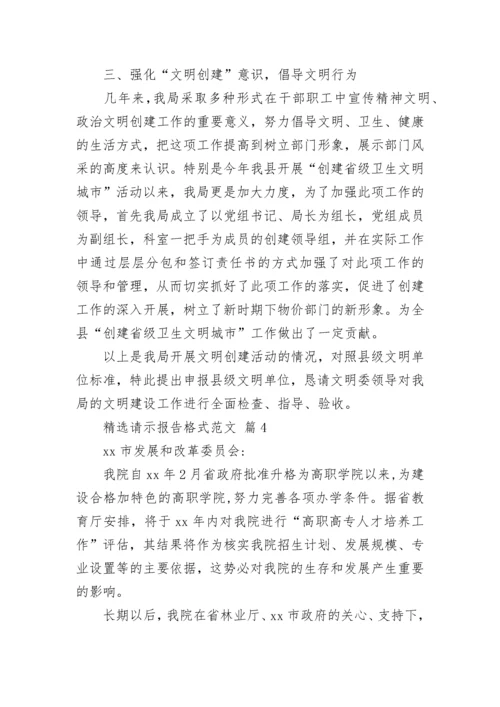 三、强化“文明创建”意识，倡导文明行为

几年来，我局采取多种形式在干部职工中宣传精神文明、政治文明创建工作的重要意义，努力倡导文明、卫生、健康的生活方式，把这项工作提高到树立部门形象，展示部门风采的高度来认识。特别是今年我县开展“创建省级卫生文明城市”活动以来，我局更是加大力度，为了加强此项工作的领导，首先我局成立了以党组书记、局长为组长，党组成员为副组长，科室一把手为成员的创建领导组，并在实际工作中通过层层分包和签订责任书的方式加强了对此项工作的领导和管理，从而切实抓好了此项工作的落实，促进了创建工作的深入开展，树立了新时期下物价部门的新形象。为全县“创建省级卫生文明城市”工作做出了一定贡献。

以上是我局开展文明创建活动的情况，对照县级文明单位标准，特此提出申报县级文明单位，恳请文明委领导对我局的文明建设工作进行全面检查、指导、验收。

精选请示报告格式范文 篇4

xx市发展和改革委员会：

我院自xx年2月省政府批准升格为高职学院以来，为建设合格加特色的高职学院，努力完善各项办学条件。据省教育厅安排，将于xx年内对我院进行“高职高专人才培养工作”评估，其结果将作为核实我院招生计划、发展规模、专业设置等的主要依据，这势必对我院的生存和发展产生重要的影响。

长期以后，我院在省林业厅、xx市政府的关心、支持下，